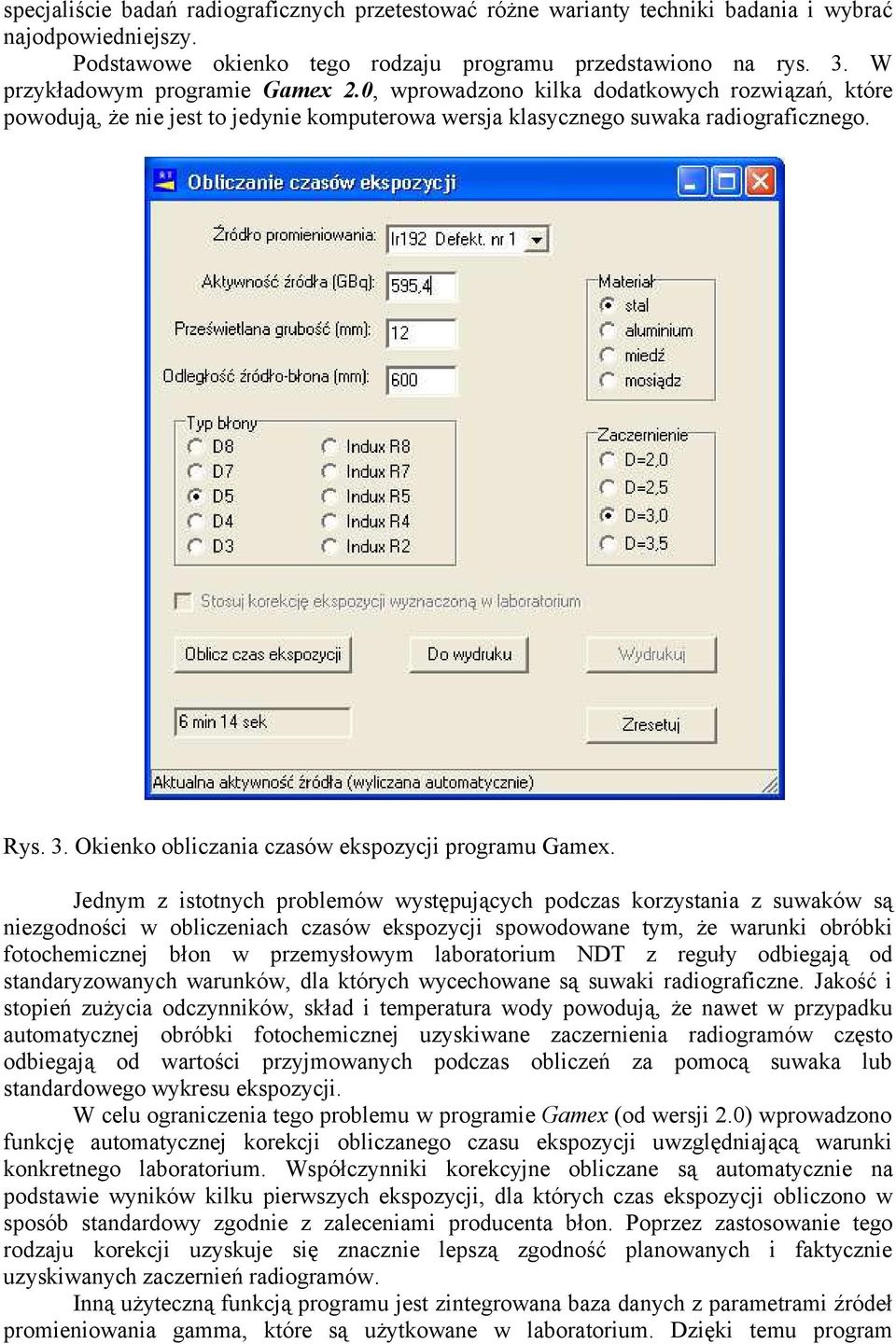 specjaliście badań radiograficznych przetestować różne warianty techniki badania i wybrać najodpowiedniejszy.

Podstawowe okienko tego rodzaju programu przedstawiono na rys. 3. W przykładowym programie Gamex 2.0, wprowadzono kilka dodatkowych rozwiązań, które powodują, że nie jest to jedynie komputerowa wersja klasycznego suwaka radiograficznego.

Obliczanie czasów ekspozycji

Źródło promieniowania: Ir192 Defekt. nr 1

Aktywność źródła (GBq): 595,4

Prześwietlana grubość (mm): 12

Odległość źródło-błona (mm): 600

Materiał
stal
aluminium
miedź
mosiądz

Typ błony
D8
D7
D5
D4
D3
Indux R8
Indux R7
Indux R5
Indux R4
Indux R2

Zaczernienie
D=2,0
D=2,5
D=3,0
D=3,5

Stosuj korekcję ekspozycji wyznaczoną w laboratorium

Oblicz czas ekspozycji
Do wydruku
Wydrukuj

6 min 14 sek
Zresetuj

Aktualna aktywność źródła (wyliczana automatycznie)

Rys. 3. Okienko obliczania czasów ekspozycji programu Gamex.

Jednym z istotnych problemów występujących podczas korzystania z suwaków są niezgodności w obliczeniach czasów ekspozycji spowodowane tym, że warunki obróbki fotochemicznej błon w przemysłowym laboratorium NDT z reguły odbiegają od standaryzowanych warunków, dla których wycechowane są suwaki radiograficzne. Jakość i stopień zużycia odczynników, skład i temperatura wody powodują, że nawet w przypadku automatycznej obróbki fotochemicznej uzyskiwane zaczernienia radiogramów często odbiegają od wartości przyjmowanych podczas obliczeń za pomocą suwaka lub standardowego wykresu ekspozycji.

W celu ograniczenia tego problemu w programie Gamex (od wersji 2.0) wprowadzono funkcję automatycznej korekcji obliczanego czasu ekspozycji uwzględniającą warunki konkretnego laboratorium. Współczynniki korekcyjne obliczane są automatycznie na podstawie wyników kilku pierwszych ekspozycji, dla których czas ekspozycji obliczono w sposób standardowy zgodnie z zaleceniami producenta błon. Poprzez zastosowanie tego rodzaju korekcji uzyskuje się znacznie lepszą zgodność planowanych i faktycznie uzyskiwanych zaczernień radiogramów.

Inną użyteczną funkcją programu jest zintegrowana baza danych z parametrami źródeł promieniowania gamma, które są użytkowane w laboratorium. Dzięki temu program